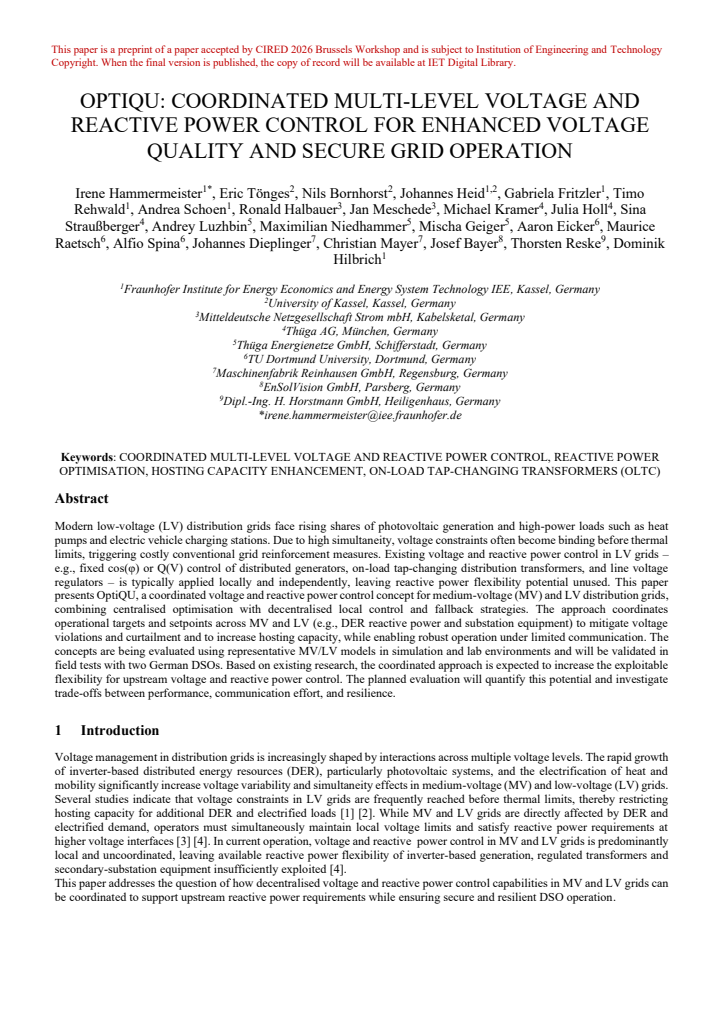 This paper is a preprint of a paper accepted by CIRED 2026 Brussels Workshop and is subject to Institution of Engineering and Technology Copyright. When the final version is published, the copy of record will be available at IET Digital Library.

OPTIQU: COORDINATED MULTI-LEVEL VOLTAGE AND REACTIVE POWER CONTROL FOR ENHANCED VOLTAGE QUALITY AND SECURE GRID OPERATION

Irene Hammermeister$^{1*}$, Eric Tönges$^{2}$, Nils Bornhorst$^{2}$, Johannes Heid$^{1,2}$, Gabriela Fritzler$^{1}$, Timo Rehwald$^{1}$, Andrea Schoen$^{1}$, Ronald Halbauer$^{3}$, Jan Meschede$^{3}$, Michael Kramer$^{4}$, Julia Holl$^{4}$, Sina Straußberger$^{4}$, Andrey Luzhbin$^{5}$, Maximilian Niedhammer$^{5}$, Mischa Geiger$^{5}$, Aaron Eicker$^{6}$, Maurice Raetsch$^{6}$, Alfio Spina$^{6}$, Johannes Dieplinger$^{7}$, Christian Mayer$^{7}$, Josef Bayer$^{8}$, Thorsten Reske$^{9}$, Dominik Hilbrich$^{1}$

$^{1}$Fraunhofer Institute for Energy Economics and Energy System Technology IEE, Kassel, Germany
$^{2}$University of Kassel, Kassel, Germany
$^{3}$Mitteldeutsche Netzgesellschaft Strom mbH, Kabelsketal, Germany
$^{4}$Thüga AG, München, Germany
$^{5}$Thüga Energienetze GmbH, Schifferstadt, Germany
$^{6}$TU Dortmund University, Dortmund, Germany
$^{7}$Maschinenfabrik Reinhausen GmbH, Regensburg, Germany
$^{8}$EnSolVision GmbH, Parsberg, Germany
$^{9}$Dipl.-Ing. H. Horstmann GmbH, Heiligenhaus, Germany
*irene.hammermeister@iee.fraunhofer.de

Keywords: COORDINATED MULTI-LEVEL VOLTAGE AND REACTIVE POWER CONTROL, REACTIVE POWER OPTIMISATION, HOSTING CAPACITY ENHANCEMENT, ON-LOAD TAP-CHANGING TRANSFORMERS (OLTC)

Abstract

Modern low-voltage (LV) distribution grids face rising shares of photovoltaic generation and high-power loads such as heat pumps and electric vehicle charging stations. Due to high simultaneity, voltage constraints often become binding before thermal limits, triggering costly conventional grid reinforcement measures. Existing voltage and reactive power control in LV grids – e.g., fixed cos(φ) or Q(V) control of distributed generators, on-load tap-changing distribution transformers, and line voltage regulators – is typically applied locally and independently, leaving reactive power flexibility potential unused. This paper presents OptiQU, a coordinated voltage and reactive power control concept for medium-voltage (MV) and LV distribution grids, combining centralised optimisation with decentralised local control and fallback strategies. The approach coordinates operational targets and setpoints across MV and LV (e.g., DER reactive power and substation equipment) to mitigate voltage violations and curtailment and to increase hosting capacity, while enabling robust operation under limited communication. The concepts are being evaluated using representative MV/LV models in simulation and lab environments and will be validated in field tests with two German DSOs. Based on existing research, the coordinated approach is expected to increase the exploitable flexibility for upstream voltage and reactive power control. The planned evaluation will quantify this potential and investigate trade-offs between performance, communication effort, and resilience.

1 Introduction

Voltage management in distribution grids is increasingly shaped by interactions across multiple voltage levels. The rapid growth of inverter-based distributed energy resources (DER), particularly photovoltaic systems, and the electrification of heat and mobility significantly increase voltage variability and simultaneity effects in medium-voltage (MV) and low-voltage (LV) grids. Several studies indicate that voltage constraints in LV grids are frequently reached before thermal limits, thereby restricting hosting capacity for additional DER and electrified loads [1] [2]. While MV and LV grids are directly affected by DER and electrified demand, operators must simultaneously maintain local voltage limits and satisfy reactive power requirements at higher voltage interfaces [3] [4]. In current operation, voltage and reactive power control in MV and LV grids is predominantly local and uncoordinated, leaving available reactive power flexibility of inverter-based generation, regulated transformers and secondary-substation equipment insufficiently exploited [4].

This paper addresses the question of how decentralised voltage and reactive power control capabilities in MV and LV grids can be coordinated to support upstream reactive power requirements while ensuring secure and resilient DSO operation.